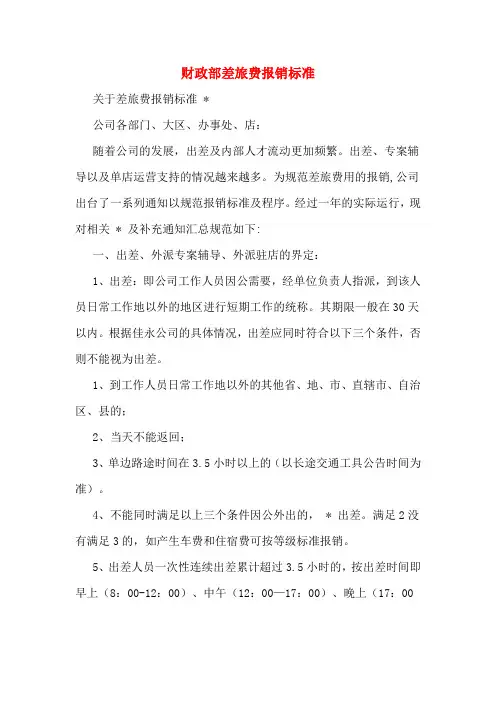 财政部差旅费报销标准

关于差旅费报销标准 *

公司各部门、大区、办事处、店：

随着公司的发展，出差及内部人才流动更加频繁。出差、专案辅导以及单店运营支持的情况越来越多。为规范差旅费用的报销，公司出台了一系列通知以规范报销标准及程序。经过一年的实际运行，现对相关 * 及补充通知汇总规范如下：

一、出差、外派专案辅导、外派驻店的界定：

1、出差：即公司工作人员因公需要，经单位负责人指派，到该人员日常工作地以外的地区进行短期工作的统称。其期限一般在30天以内。根据佳永公司的具体情况，出差应同时符合以下三个条件，否则不能视为出差。

1、到工作人员日常工作地以外的其他省、地、市、直辖市、自治区、县的；

2、当天不能返回；

3、单边路途时间在3.5小时以上的（以长途交通工具公告时间为准）。

4、不能同时满足以上三个条件因公外出的， * 出差。满足2没有满足3的，如产生车费和住宿费可按等级标准报销。

5、出差人员一次性连续出差累计超过3.5小时的，按出差时间即早上（8：00-12：00）、中午（12：00—17：00）、晚上（17：00